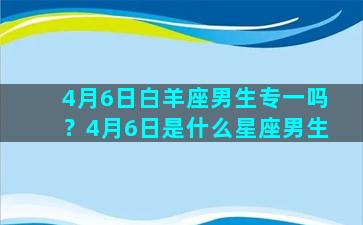 4月6日白羊座男生专一吗？4月6日是什么星座男生